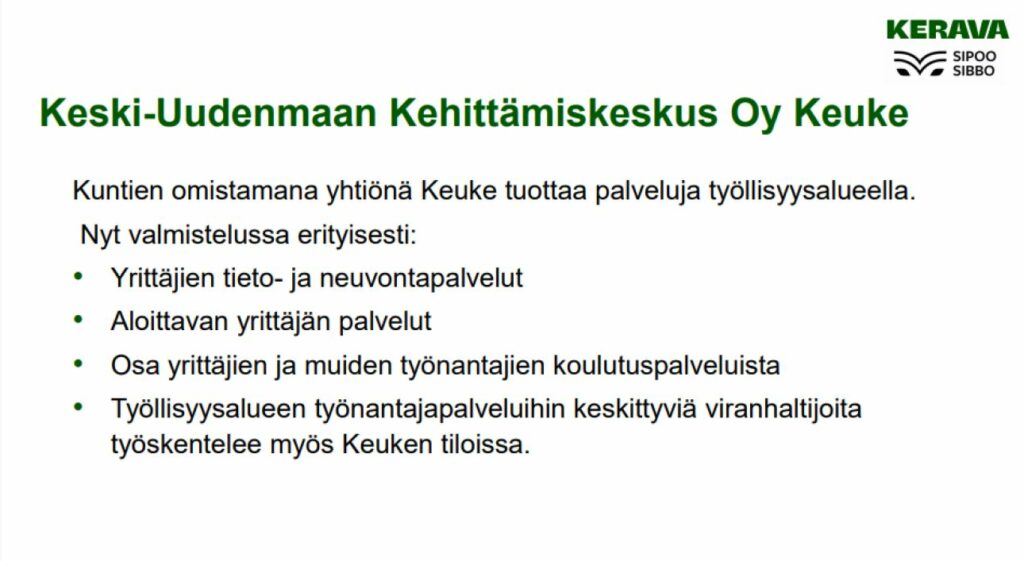 KERAVA
SIPOO
SIBBO

Keski-Uudenmaan Kehittämiskeskus Oy Keuke

Kuntien omistamana yhtiönä Keuke tuottaa palveluja työllisyysalueella.

Nyt valmistelussa erityisesti:

• Yrittäjien tieto- ja neuvontapalvelut
• Aloittavan yrittäjän palvelut
• Osa yrittäjien ja muiden työnantajien koulutuspalveluista
• Työllisyysalueen työnantajapalveluihin keskittyviä viranhaltijoita työskentelee myös Keuken tiloissa.